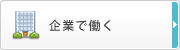 企業で働く